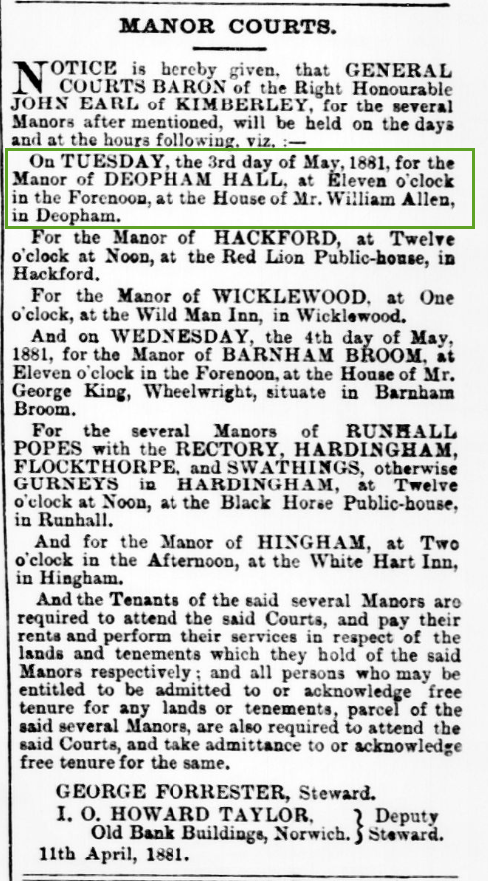 MANOR COURTS.

NOTICE is hereby given, that GENERAL COURTS BARON of the Right Honourable JOHN EARL of KIMBERLEY, for the several Manors after mentioned, will be held on the days and at the hours following, viz. :—

On TUESDAY, the 3rd day of May, 1881, for the Manor of DEOPHAM HALL, at Eleven o'clock in the Forenoon, at the House of Mr. William Allen, in Deopham.

For the Manor of HACKFORD, at Twelve o'clock at Noon, at the Red Lion Public-house, in Hackford.

For the Manor of WICKLEWOOD, at One o'clock, at the Wild Man Inn, in Wicklewood.

And on WEDNESDAY, the 4th day of May, 1881, for the Manor of BARNHAM BROOM, at Eleven o'clock in the Forenoon, at the House of Mr. George King, Wheelwright, situate in Barnham Broom.

For the several Manors of RUNHALL POPES with the RECTORY, HARDINGHAM, FLOCKTHORPE, and SWATHINGS, otherwise GURNEYS in HARDINGHAM, at Twelve o'clock at Noon, at the Black Horse Public-house, in Runhall.

And for the Manor of HINGHAM, at Two o'clock in the Afternoon, at the White Hart Inn, in Hingham.

And the Tenants of the said several Manors are required to attend the said Courts, and pay their rents and perform their services in respect of the lands and tenements which they hold of the said Manors respectively; and all persons who may be entitled to be admitted to or acknowledge free tenure for any lands or tenements, parcel of the said several Manors, are also required to attend the said Courts, and take admittance to or acknowledge free tenure for the same.

GEORGE FORRESTER, Steward.
I. O. HOWARD TAYLOR, Old Bank Buildings, Norwich. } Deputy Steward.
11th April, 1881.